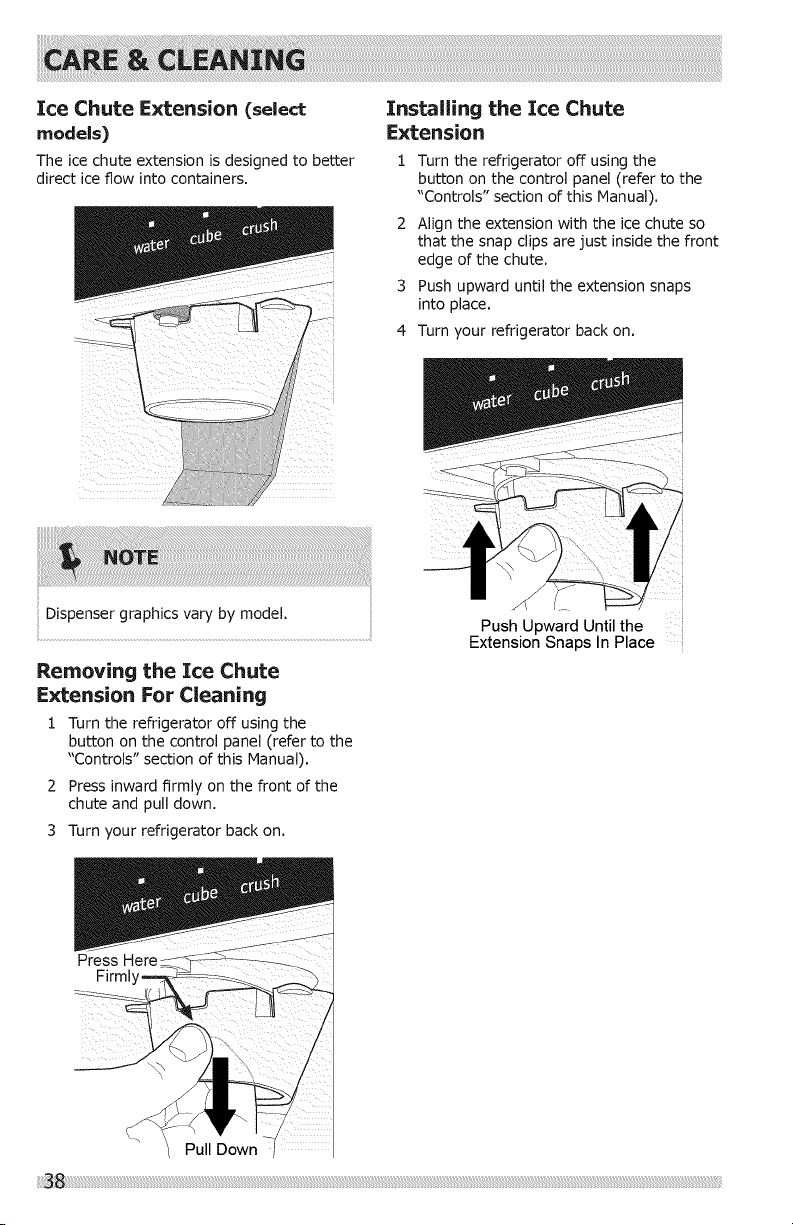 CARE & CLEANING

Ice Chute Extension (select models)

The ice chute extension is designed to better direct ice flow into containers.

water cube crush

NOTE

Dispenser graphics vary by model.

Removing the Ice Chute Extension For Cleaning

1 Turn the refrigerator off using the button on the control panel (refer to the "Controls" section of this Manual).

2 Press inward firmly on the front of the chute and pull down.

3 Turn your refrigerator back on.

water cube crush

Press Here Firmly

Pull Down

Installing the Ice Chute Extension

1 Turn the refrigerator off using the button on the control panel (refer to the "Controls" section of this Manual).

2 Align the extension with the ice chute so that the snap clips are just inside the front edge of the chute.

3 Push upward until the extension snaps into place.

4 Turn your refrigerator back on.

water cube crush

Push Upward Until the Extension Snaps In Place

38